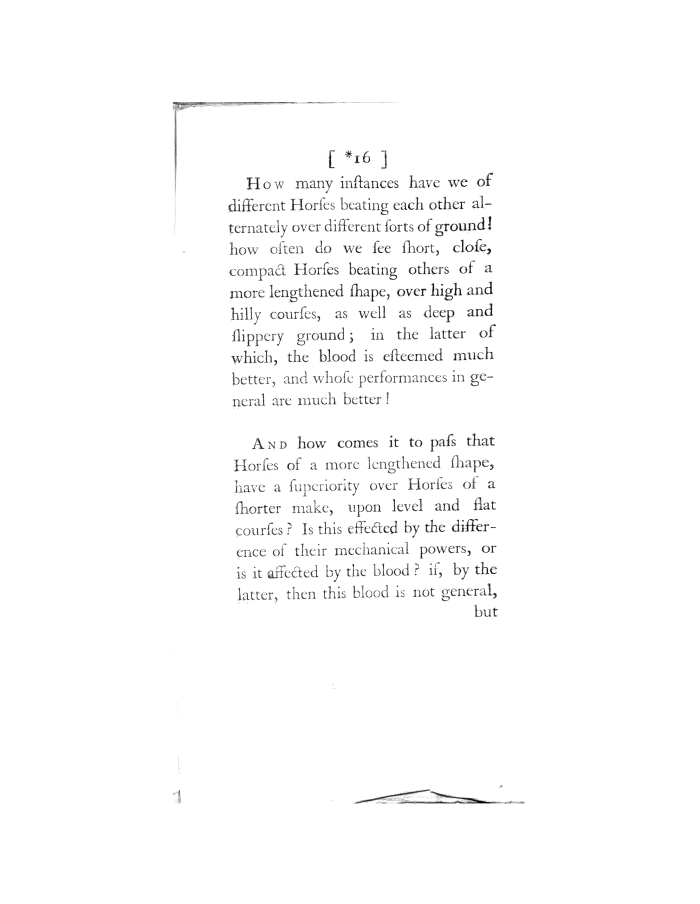 [ *16 ]

How many inſtances have we of different Horſes beating each other alternately over different ſorts of ground! how often do we ſee ſhort, cloſe, compact Horſes beating others of a more lengthened ſhape, over high and hilly courſes, as well as deep and ſlippery ground; in the latter of which, the blood is eſteemed much better, and whoſe performances in general are much better!

And how comes it to paſs that Horſes of a more lengthened ſhape, have a ſuperiority over Horſes of a ſhorter make, upon level and flat courſes? Is this effected by the difference of their mechanical powers, or is it affected by the blood? if, by the latter, then this blood is not general, but